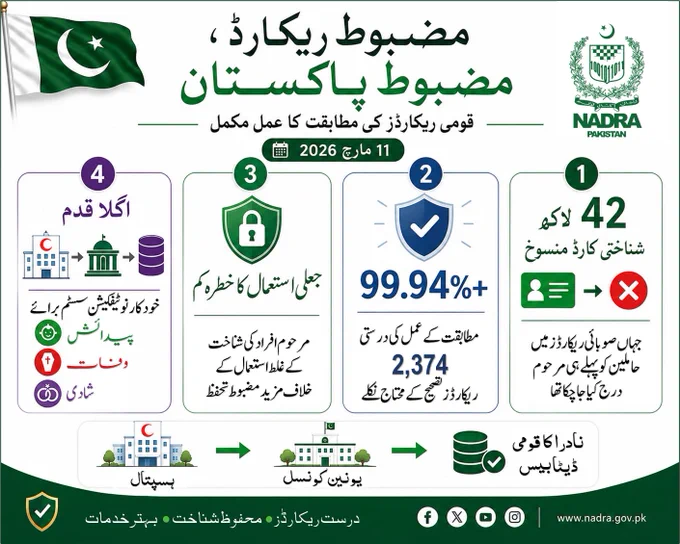 مضبوط ریکارڈ،
مضبوط پاکستان

قومی ریکارڈز کی مطابقت کا عمل مکمل

11 مارچ 2026

NADRA
PAKISTAN

1
42 لاکھ
شناختی کارڈ منسوخ

جہاں صوبائی ریکارڈز میں حاملین کو پہلے ہی مرحوم درج کیا جا چکا تھا

2
99.94%+
مطابقت کے عمل کی درستی
2,374
ریکارڈز تصحیح کے محتاج نکلے

3
جعلی استعمال کا خطرہ کم
مرحوم افراد کی شناخت کے غلط استعمال کے خلاف مزید مضبوط تحفظ

4
اگلا قدم
خودکار نوٹیفکیشن سسٹم برائے
پیدائش
وفات
شادی

ہسپتال
یونین کونسل
نادرا کا قومی ڈیٹابیس

درست ریکارڈز • محفوظ شناخت • بہتر خدمات

www.nadra.gov.pk